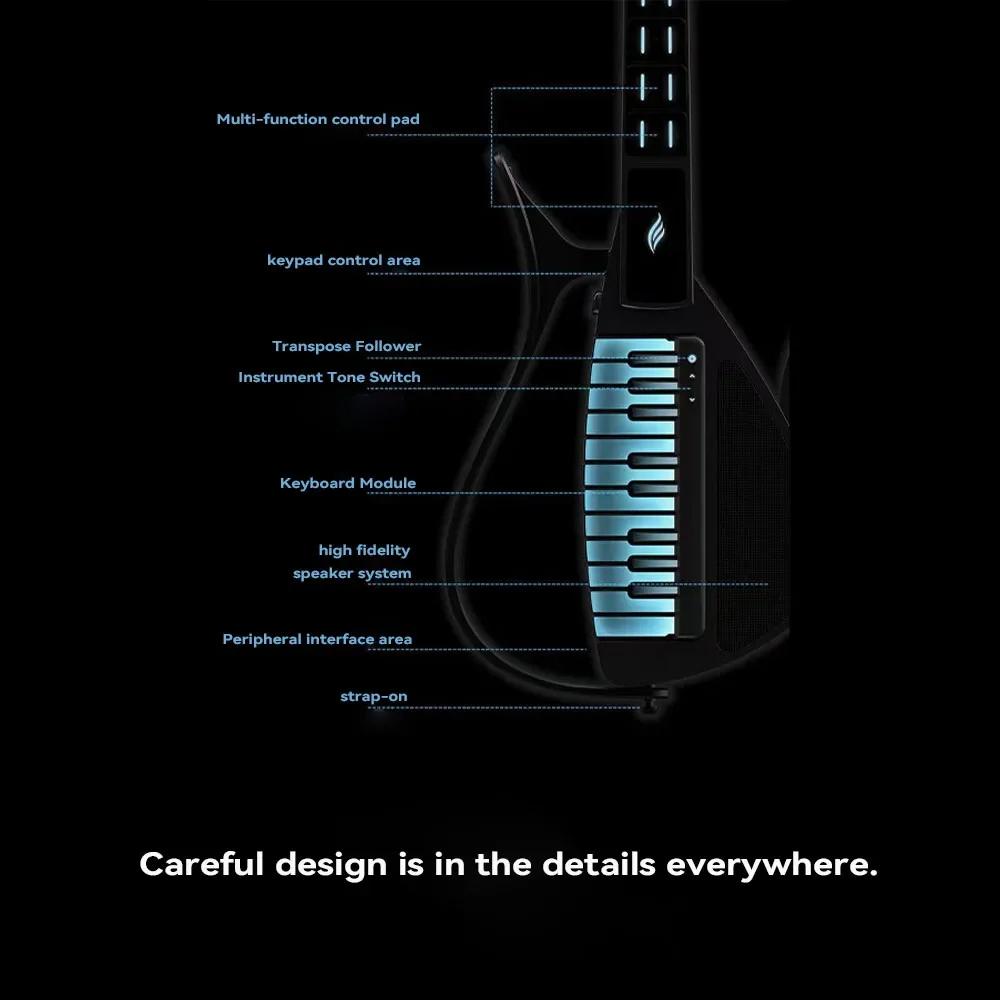 Multi-function control pad

keypad control area

Transpose Follower

Instrument Tone Switch

Keyboard Module

high fidelity speaker system

Peripheral interface area

strap-on

Careful design is in the details everywhere.